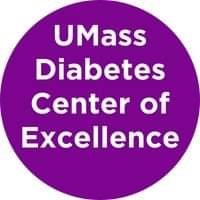 UMass Diabetes Center of Excellence